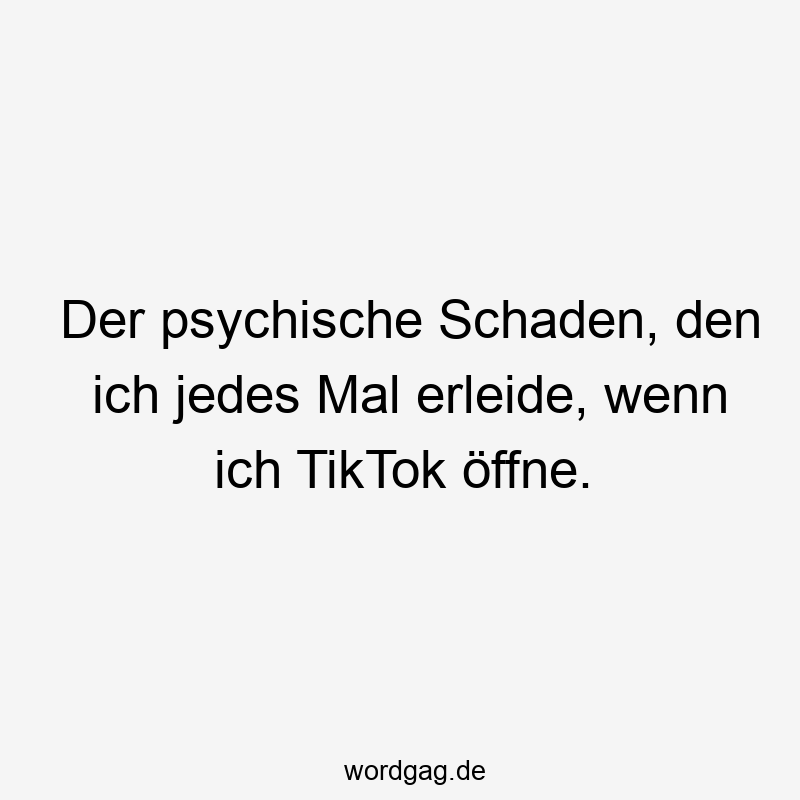 Der psychische Schaden, den ich jedes Mal erleide, wenn ich TikTok öffne.

wordgag.de